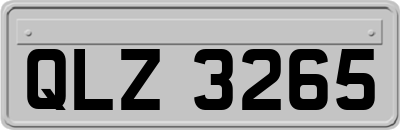 QLZ 3265